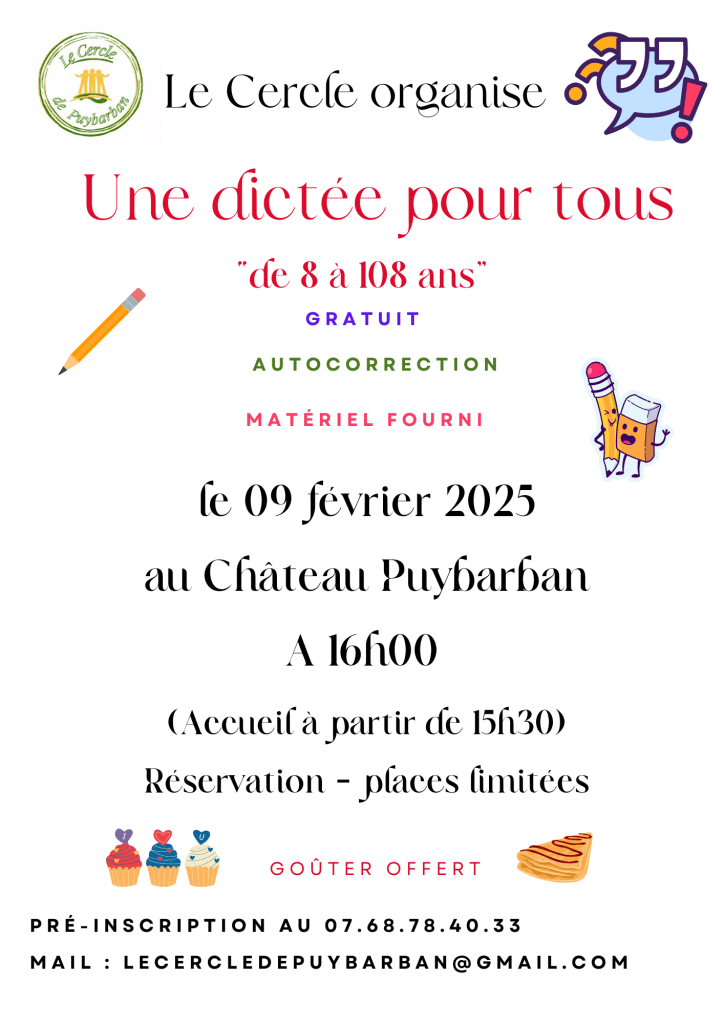 Le Cercle de Puybarban

Le Cercle organise

Une dictée pour tous

"de 8 à 108 ans"

GRATUIT

AUTOCORRECTION

MATÉRIEL FOURNI

le 09 février 2025

au Château Puybarban

A 16h00

(Accueil à partir de 15h30)

Réservation - places limitées

GOÛTER OFFERT

PRÉ-INSCRIPTION AU 07.68.78.40.33

MAIL : LECERCLEDEPUYBARBAN@GMAIL.COM